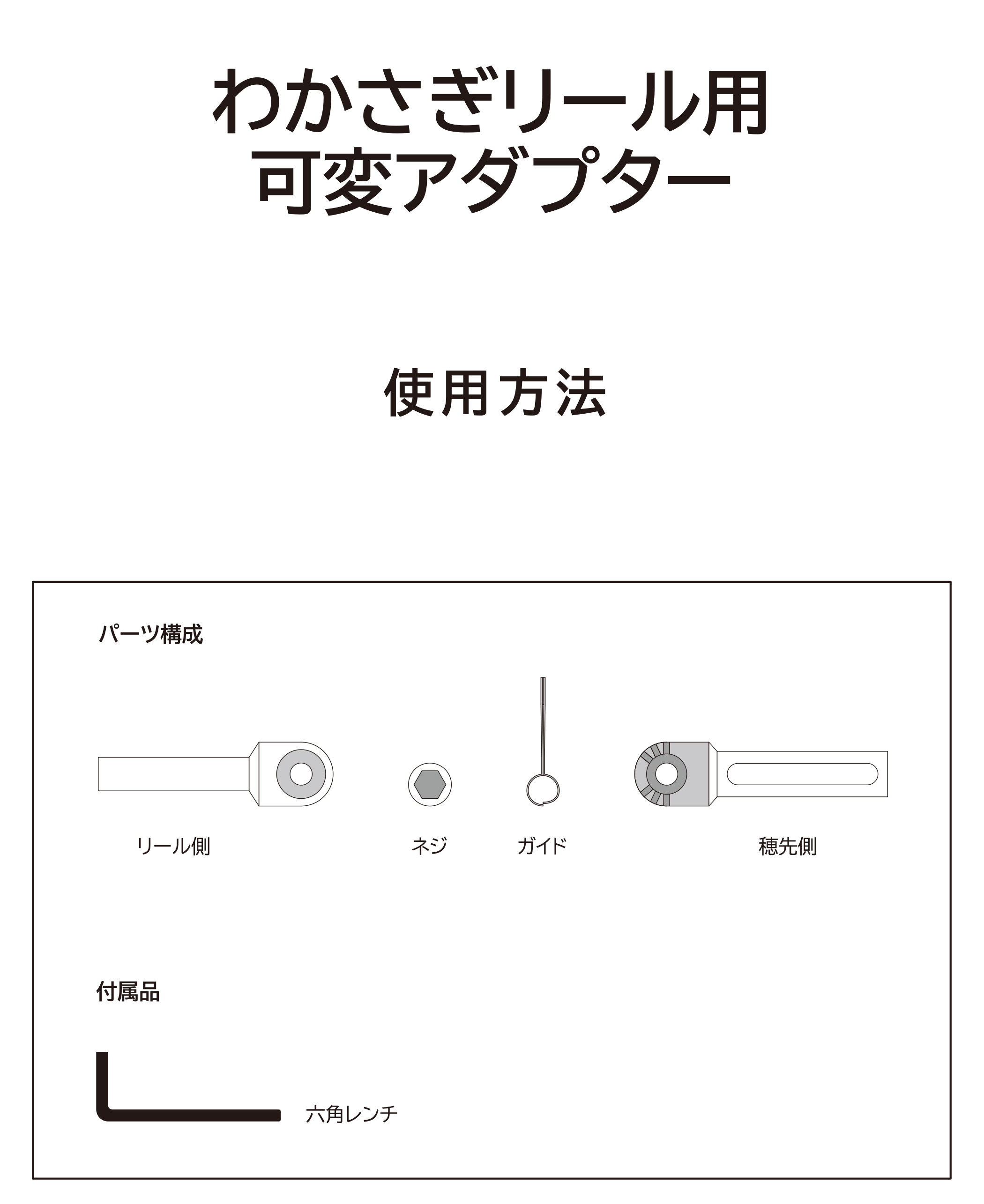 わかさぎリール用
可変アダプター

使用方法

パーツ構成

リール側

ネジ

ガイド

穂先側

付属品

六角レンチ